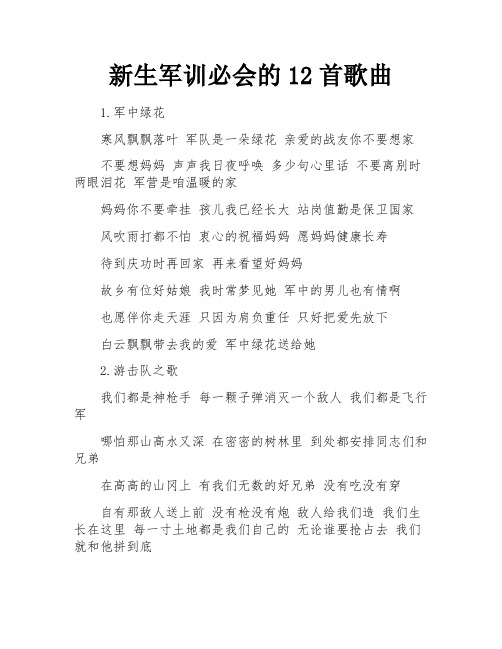 新生军训必会的 12 首歌曲

1.军中绿花

寒风飘飘落叶 军队是一朵绿花 亲爱的战友你不要想家

不要想妈妈 声声我日夜呼唤 多少句心里话 不要离别时两眼泪花 军营是咱温暖的家

妈妈你不要牵挂 孩儿我已经长大 站岗值勤是保卫国家

风吹雨打都不怕 衷心的祝福妈妈 愿妈妈健康长寿

待到庆功时再回家 再来看望好妈妈

故乡有位好姑娘 我时常梦见她 军中的男儿也有情啊

也愿伴你走天涯 只因为肩负重任 只好把爱先放下

白云飘飘带去我的爱 军中绿花送给她

2.游击队之歌

我们都是神枪手 每一颗子弹消灭一个敌人 我们都是飞行军

哪怕那山高水又深 在密密的树林里 到处都安排同志们和兄弟

在高高的山冈上 有我们无数的好兄弟 没有吃没有穿

自有那敌人送上前 没有枪没有炮 敌人给我们造 我们生长在这里 每一寸土地都是我们自己的 无论谁要抢占去 我们就和他拼到底